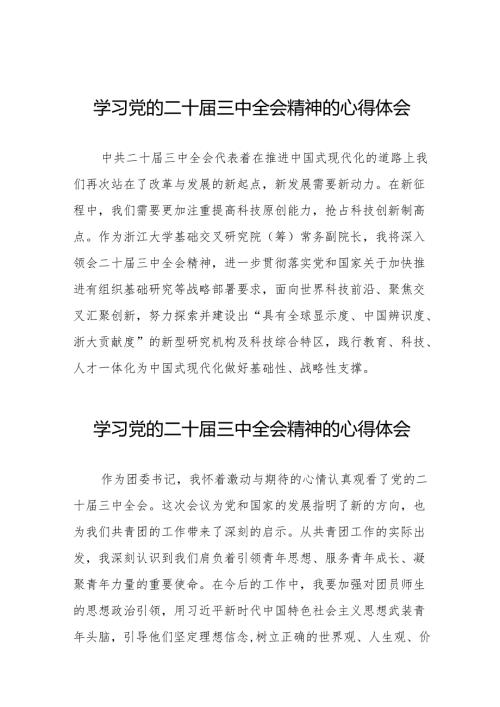 学习党的二十届三中全会精神的心得体会

中共二十届三中全会代表着在推进中国式现代化的道路上我们再次站在了改革与发展的新起点，新发展需要新动力。在新征程中，我们需要更加注重提高科技原创能力，抢占科技创新制高点。作为浙江大学基础交叉研究院（筹）常务副院长，我将深入领会二十届三中全会精神，进一步贯彻落实党和国家关于加快推进有组织基础研究等战略部署要求，面向世界科技前沿、聚焦交叉汇聚创新，努力探索并建设出“具有全球显示度、中国辨识度、浙大贡献度”的新型研究机构及科技综合特区，践行教育、科技、人才一体化为中国式现代化做好基础性、战略性支撑。

学习党的二十届三中全会精神的心得体会

作为团委书记，我怀着激动与期待的心情认真观看了党的二十届三中全会。这次会议为党和国家的发展指明了新的方向，也为我们共青团的工作带来了深刻的启示。从共青团工作的实际出发，我深刻认识到我们肩负着引领青年思想、服务青年成长、凝聚青年力量的重要使命。在今后的工作中，我要加强对团员师生的思想政治引领，用习近平新时代中国特色社会主义思想武装青年头脑，引导他们坚定理想信念,树立正确的世界观、人生观、价